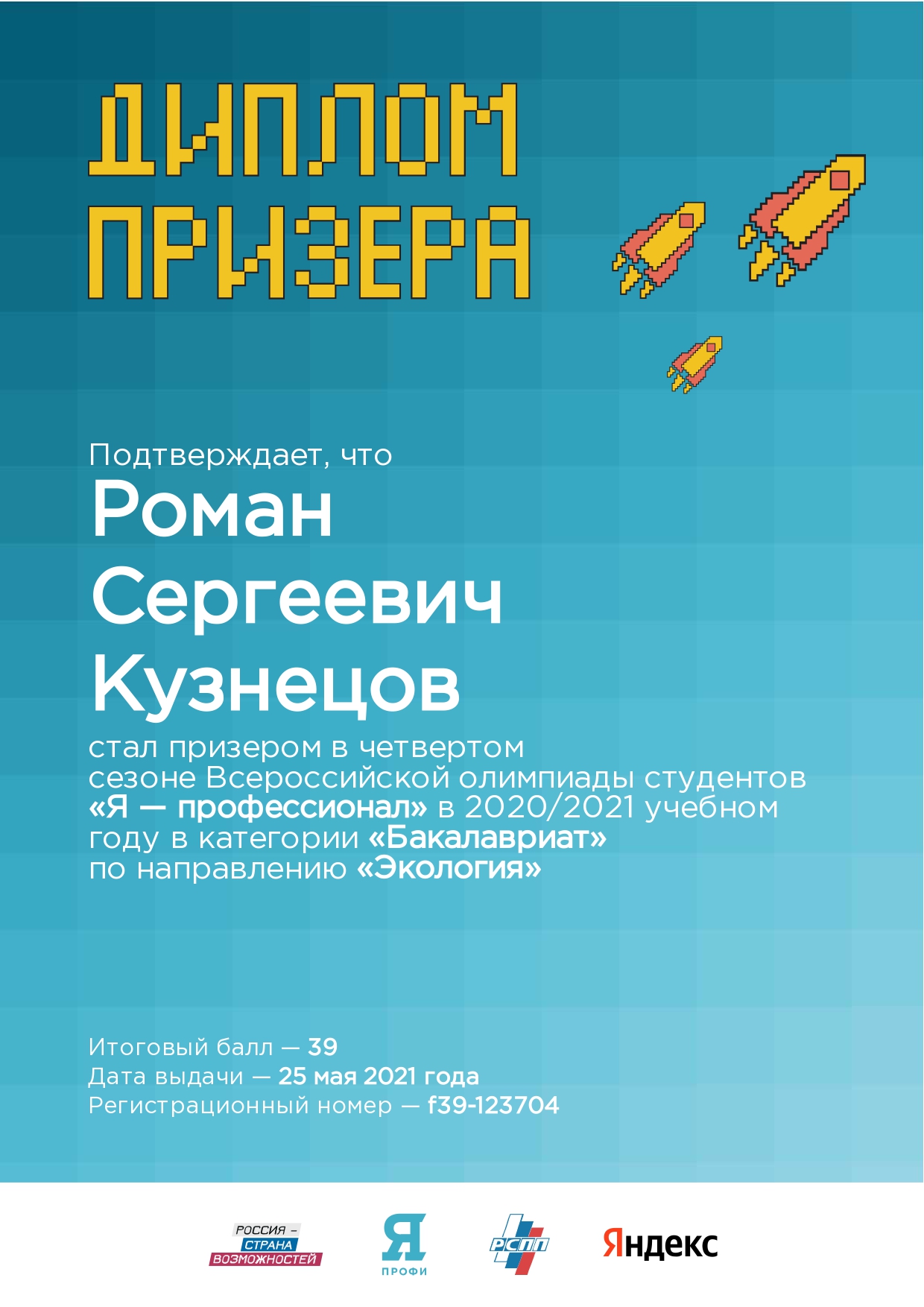 ДИПЛОМ
ПРИЗЕРА

Подтверждает, что

Роман
Сергеевич
Кузнецов

стал призером в четвертом сезоне Всероссийской олимпиады студентов «Я — профессионал» в 2020/2021 учебном году в категории «Бакалавриат» по направлению «Экология»

Итоговый балл — 39
Дата выдачи — 25 мая 2021 года
Регистрационный номер — f39-123704

РОССИЯ –
СТРАНА
ВОЗМОЖНОСТЕЙ

Я
ПРОФИ

РСПП

Яндекс